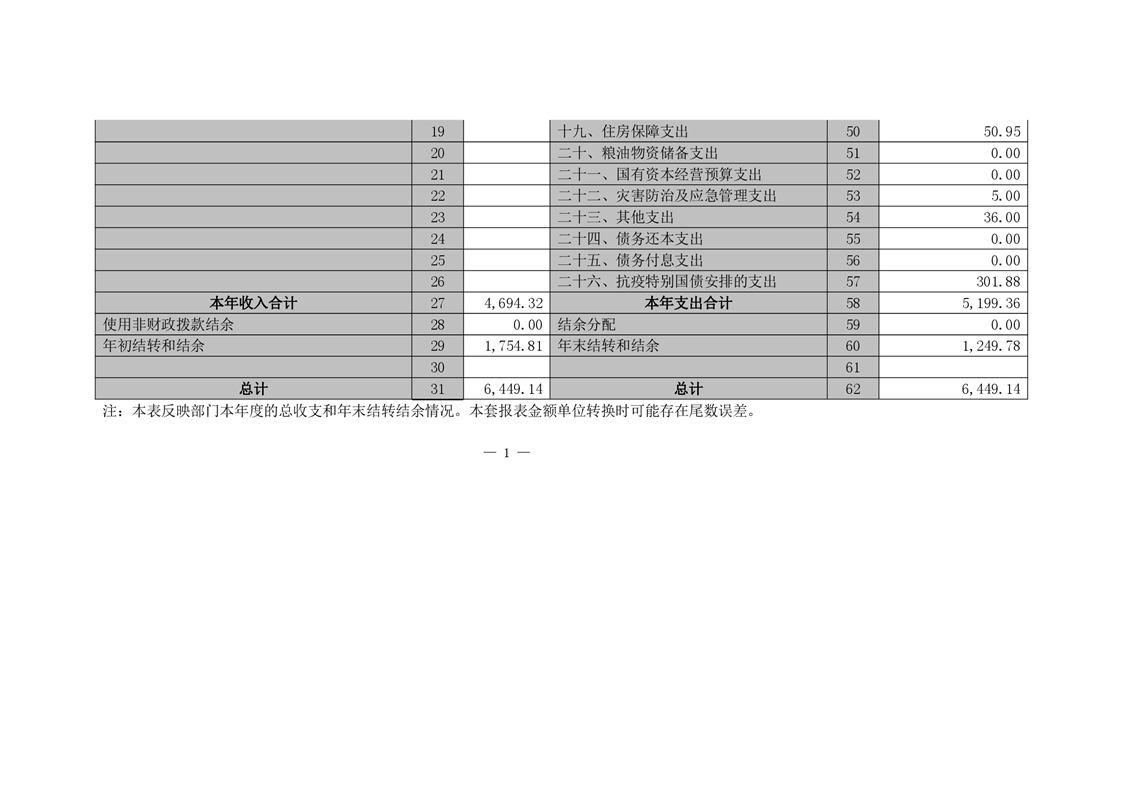 |  | 19 |  | 十九、住房保障支出 | 50 | 50.95 |
|---|---|---|---|---|---|
|  | 20 |  | 二十、粮油物资储备支出 | 51 | 0.00 |
|  | 21 |  | 二十一、国有资本经营预算支出 | 52 | 0.00 |
|  | 22 |  | 二十二、灾害防治及应急管理支出 | 53 | 5.00 |
|  | 23 |  | 二十三、其他支出 | 54 | 36.00 |
|  | 24 |  | 二十四、债务还本支出 | 55 | 0.00 |
|  | 25 |  | 二十五、债务付息支出 | 56 | 0.00 |
|  | 26 |  | 二十六、抗疫特别国债安排的支出 | 57 | 301.88 |
| 本年收入合计 | 27 | 4,694.32 | 本年支出合计 | 58 | 5,199.36 |
| 使用非财政拨款结余 | 28 | 0.00 | 结余分配 | 59 | 0.00 |
| 年初结转和结余 | 29 | 1,754.81 | 年末结转和结余 | 60 | 1,249.78 |
|  | 30 |  |  | 61 |  |
| 总计 | 31 | 6,449.14 | 总计 | 62 | 6,449.14 |

注：本表反映部门本年度的总收支和年末结转结余情况。本套报表金额单位转换时可能存在尾数误差。

— 1 —